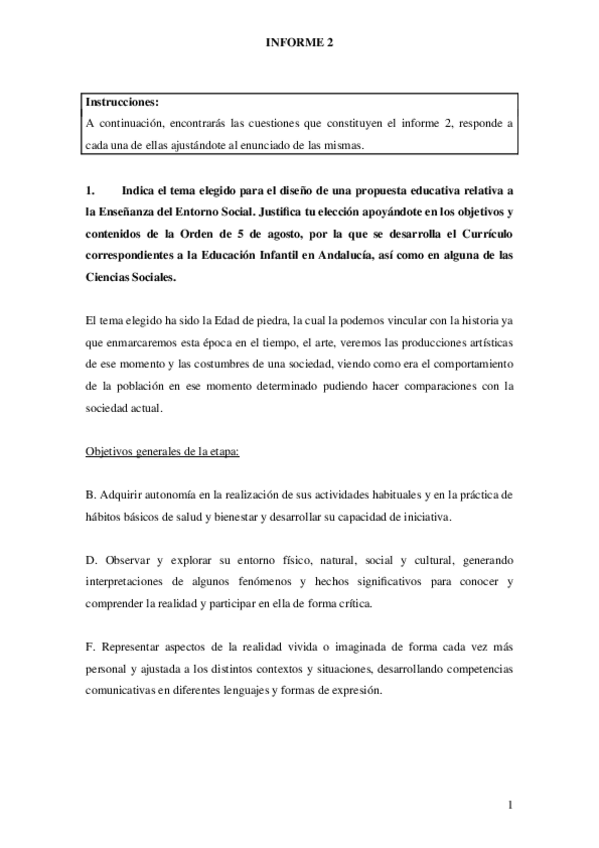 INFORME 2

Instrucciones:
A continuación, encontrarás las cuestiones que constituyen el informe 2, responde a cada una de ellas ajustándote al enunciado de las mismas.

1. Indica el tema elegido para el diseño de una propuesta educativa relativa a la Enseñanza del Entorno Social. Justifica tu elección apoyándote en los objetivos y contenidos de la Orden de 5 de agosto, por la que se desarrolla el Currículo correspondientes a la Educación Infantil en Andalucía, así como en alguna de las Ciencias Sociales.

El tema elegido ha sido la Edad de piedra, la cual la podemos vincular con la historia ya que enmarcaremos esta época en el tiempo, el arte, veremos las producciones artísticas de ese momento y las costumbres de una sociedad, viendo como era el comportamiento de la población en ese momento determinado pudiendo hacer comparaciones con la sociedad actual.

Objetivos generales de la etapa:

B. Adquirir autonomía en la realización de sus actividades habituales y en la práctica de hábitos básicos de salud y bienestar y desarrollar su capacidad de iniciativa.

D. Observar y explorar su entorno físico, natural, social y cultural, generando interpretaciones de algunos fenómenos y hechos significativos para conocer y comprender la realidad y participar en ella de forma crítica.

F. Representar aspectos de la realidad vivida o imaginada de forma cada vez más personal y ajustada a los distintos contextos y situaciones, desarrollando competencias comunicativas en diferentes lenguajes y formas de expresión.

1